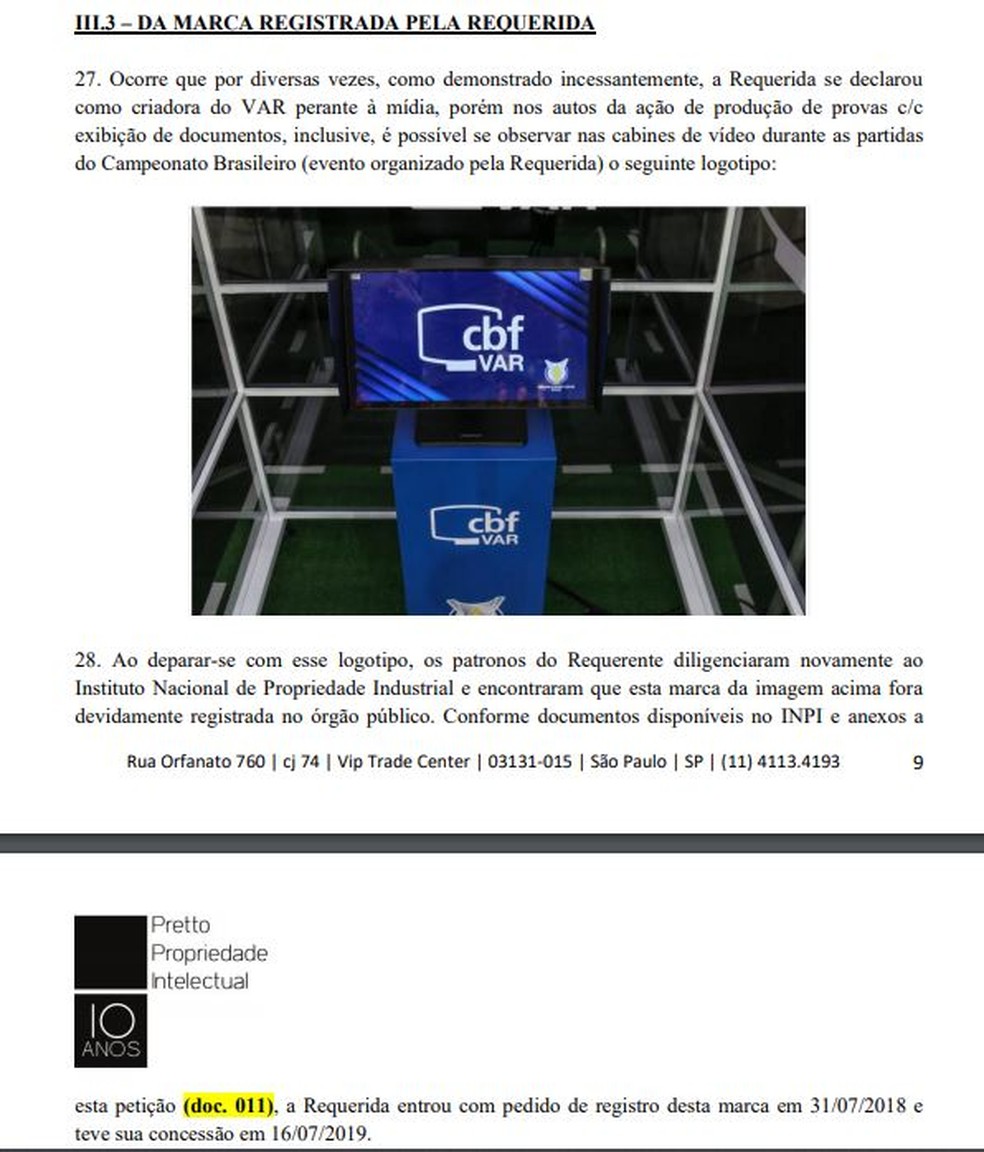 III.3 – DA MARCA REGISTRADA PELA REQUERIDA

27. Ocorre que por diversas vezes, como demonstrado incessantemente, a Requerida se declarou como criadora do VAR perante à mídia, porém nos autos da ação de produção de provas c/c exibição de documentos, inclusive, é possível se observar nas cabines de vídeo durante as partidas do Campeonato Brasileiro (evento organizado pela Requerida) o seguinte logotipo:

cbf VAR

cbf VAR

28. Ao deparar-se com esse logotipo, os patronos do Requerente diligenciaram novamente ao Instituto Nacional de Propriedade Industrial e encontraram que esta marca da imagem acima fora devidamente registrada no órgão público. Conforme documentos disponíveis no INPI e anexos a

Rua Orfanato 760 | cj 74 | Vip Trade Center | 03131-015 | São Paulo | SP | (11) 4113.4193 9

Pretto Propriedade Intelectual

10 ANOS

esta petição (doc. 011), a Requerida entrou com pedido de registro desta marca em 31/07/2018 e teve sua concessão em 16/07/2019.